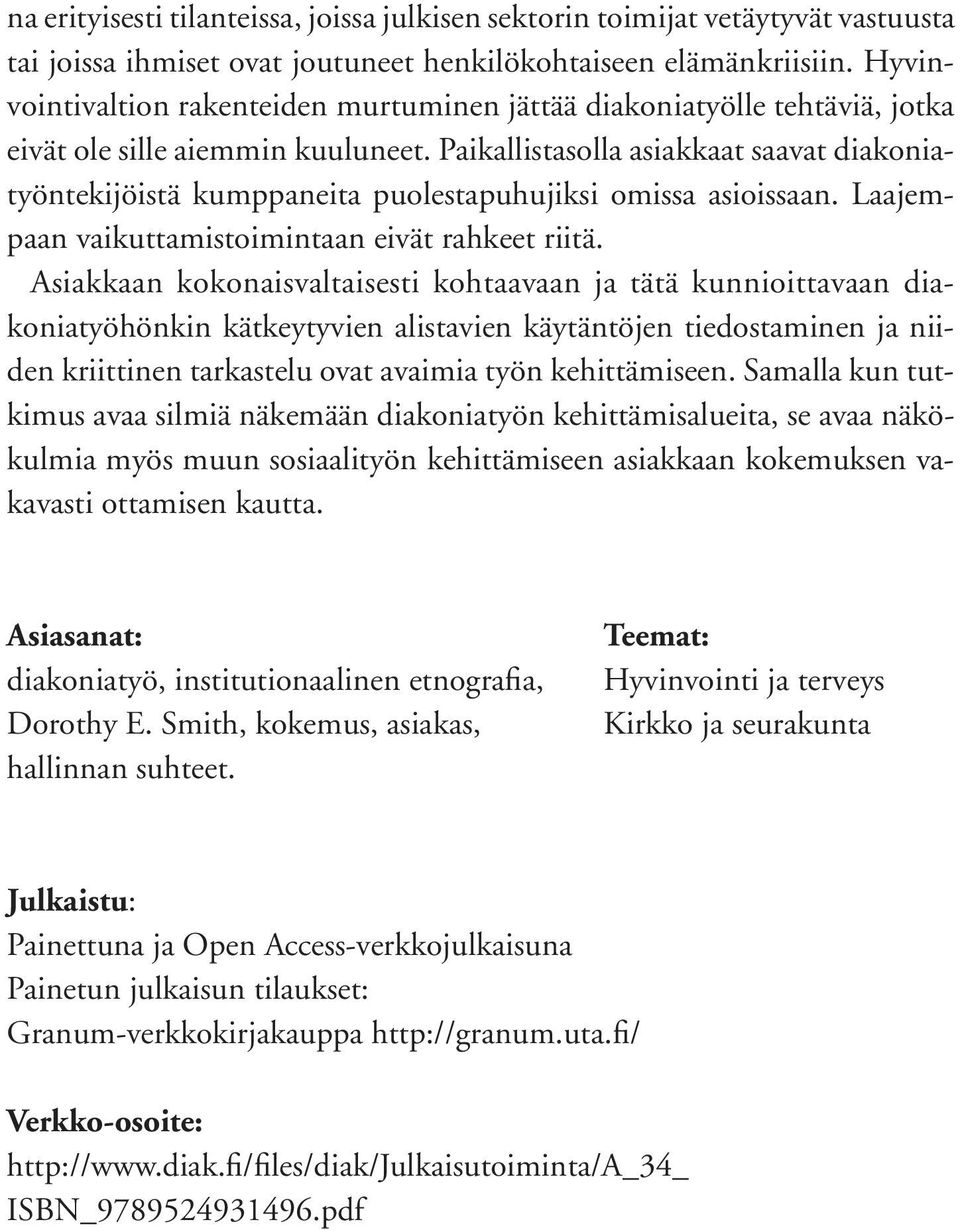 na erityisesti tilanteissa, joissa julkisen sektorin toimijat vetäytyvät vastuusta tai joissa ihmiset ovat joutuneet henkilökohtaiseen elämänkriisiin. Hyvinvointivaltion rakenteiden murtuminen jättää diakoniatyölle tehtäviä, jotka eivät ole sille aiemmin kuuluneet. Paikallistasolla asiakkaat saavat diakoniatyöntekijöistä kumppaneita puolestapuhujiksi omissa asioissaan. Laajempaan vaikuttamistoimintaan eivät rahkeet riitä.

Asiakkaan kokonaisvaltaisesti kohtaavaan ja tätä kunnioittavaan diakoniatyöhönkin kätkeytyvien alistavien käytäntöjen tiedostaminen ja niiden kriittinen tarkastelu ovat avaimia työn kehittämiseen. Samalla kun tutkimus avaa silmiä näkemään diakoniatyön kehittämisalueita, se avaa näkökulmia myös muun sosiaalityön kehittämiseen asiakkaan kokemuksen vakavasti ottamisen kautta.

Asiasanat:
diakoniatyö, institutionaalinen etnografia, Dorothy E. Smith, kokemus, asiakas, hallinnan suhteet.

Teemat:
Hyvinvointi ja terveys
Kirkko ja seurakunta

Julkaistu:
Painettuna ja Open Access-verkkojulkaisuna
Painetun julkaisun tilaukset:
Granum-verkkokirjakauppa http://granum.uta.fi/

Verkko-osoite:
http://www.diak.fi/files/diak/Julkaisutoiminta/A_34_ISBN_9789524931496.pdf